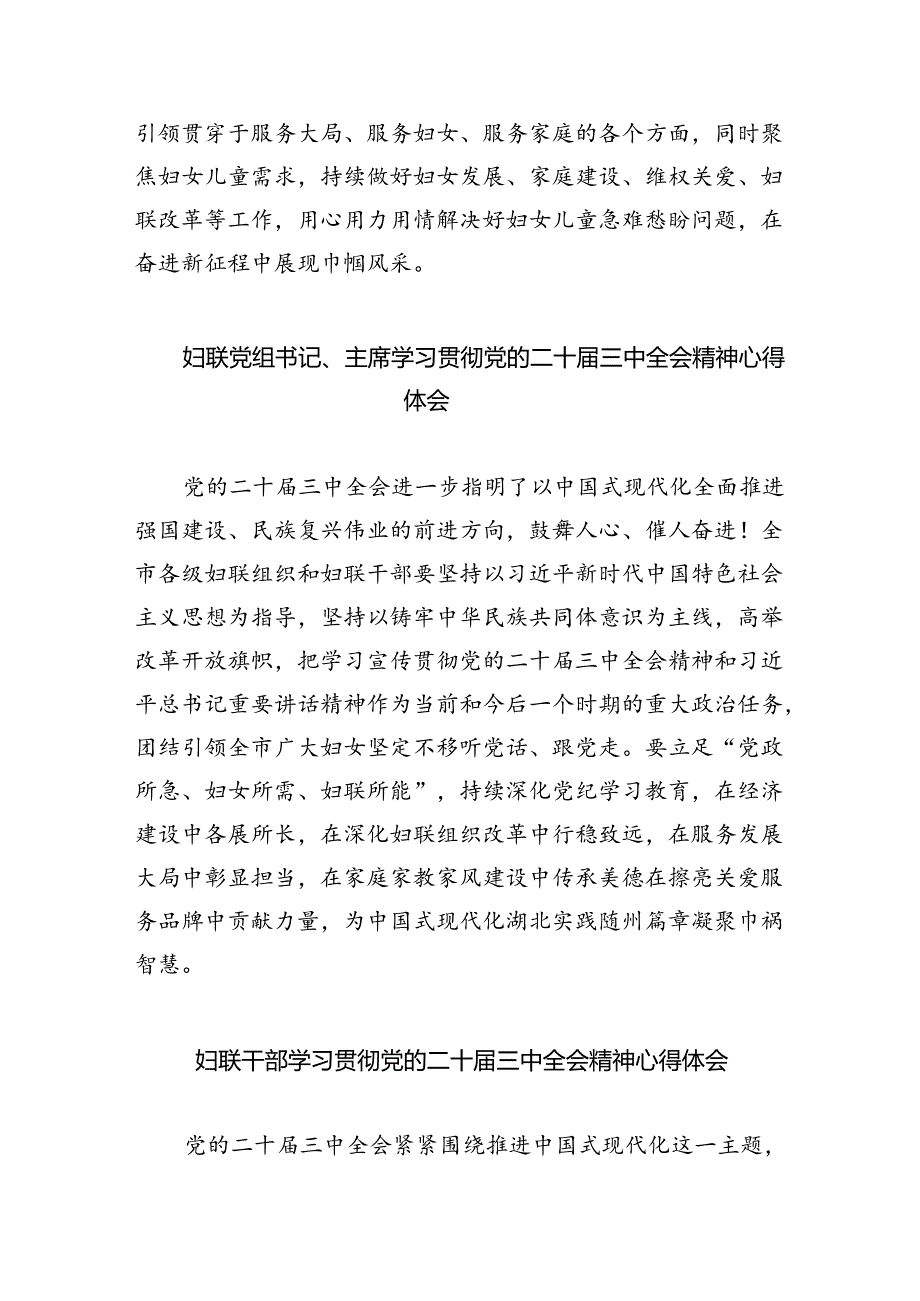 引领贯穿于服务大局、服务妇女、服务家庭的各个方面，同时聚焦妇女儿童需求，持续做好妇女发展、家庭建设、维权关爱、妇联改革等工作，用心用力用情解决好妇女儿童急难愁盼问题，在奋进新征程中展现巾帼风采。

妇联党组书记、主席学习贯彻党的二十届三中全会精神心得体会

党的二十届三中全会进一步指明了以中国式现代化全面推进强国建设、民族复兴伟业的前进方向，鼓舞人心、催人奋进！全市各级妇联组织和妇联干部要坚持以习近平新时代中国特色社会主义思想为指导，坚持以铸牢中华民族共同体意识为主线，高举改革开放旗帜，把学习宣传贯彻党的二十届三中全会精神和习近平总书记重要讲话精神作为当前和今后一个时期的重大政治任务，团结引领全市广大妇女坚定不移听党话、跟党走。要立足“党政所急、妇女所需、妇联所能”，持续深化党纪学习教育，在经济建设中各展所长，在深化妇联组织改革中行稳致远，在服务发展大局中彰显担当，在家庭家教家风建设中传承美德在擦亮关爱服务品牌中贡献力量，为中国式现代化湖北实践随州篇章凝聚巾祸智慧。

妇联干部学习贯彻党的二十届三中全会精神心得体会

党的二十届三中全会紧紧围绕推进中国式现代化这一主题，